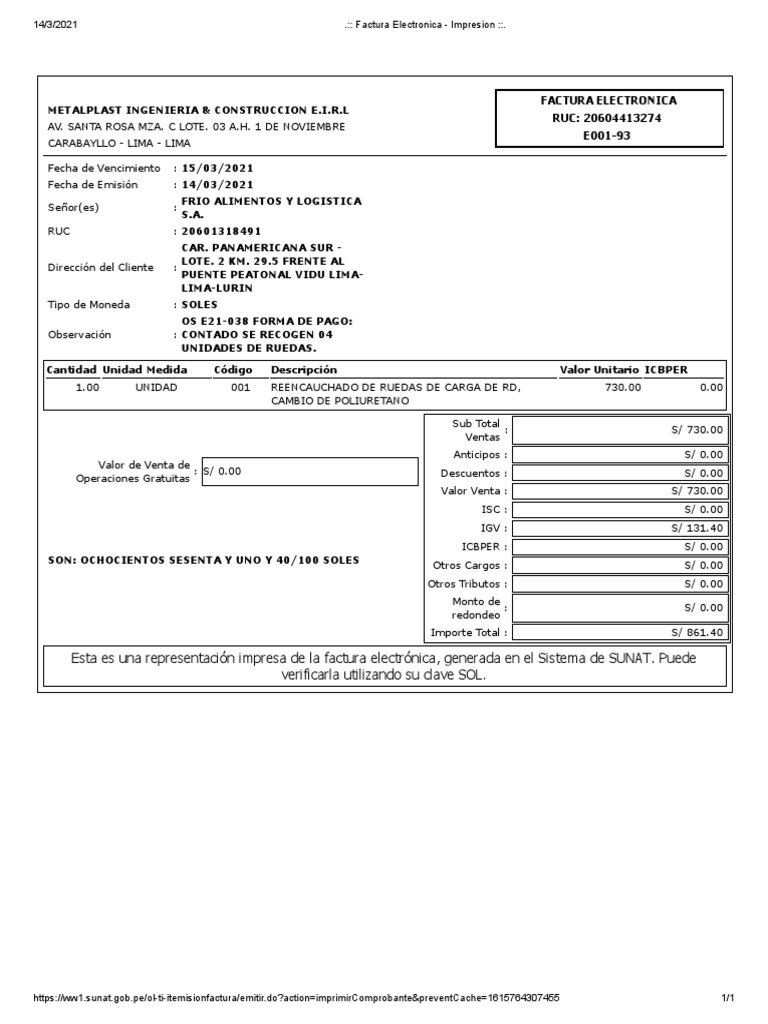 14/3/2021 .:: Factura Electronica - Impresion ::.

METALPLAST INGENIERIA & CONSTRUCCION E.I.R.L
AV. SANTA ROSA MZA. C LOTE. 03 A.H. 1 DE NOVIEMBRE
CARABAYLLO - LIMA - LIMA

FACTURA ELECTRONICA
RUC: 20604413274
E001-93

Fecha de Vencimiento : 15/03/2021
Fecha de Emisión : 14/03/2021
Señor(es) : FRIO ALIMENTOS Y LOGISTICA S.A.
RUC : 20601318491
Dirección del Cliente : CAR. PANAMERICANA SUR - LOTE. 2 KM. 29.5 FRENTE AL PUENTE PEATONAL VIDU LIMA-LIMA-LURIN
Tipo de Moneda : SOLES
Observación : OS E21-038 FORMA DE PAGO: CONTADO SE RECOGEN 04 UNIDADES DE RUEDAS.

| Cantidad | Unidad Medida | Código | Descripción | Valor Unitario | ICBPER |
|---|---|---|---|---|---|
| 1.00 | UNIDAD | 001 | REENCAUCHADO DE RUEDAS DE CARGA DE RD, CAMBIO DE POLIURETANO | 730.00 | 0.00 |

Valor de Venta de Operaciones Gratuitas : S/ 0.00

SON: OCHOCIENTOS SESENTA Y UNO Y 40/100 SOLES

| | |
|---|---|
| Sub Total Ventas : | S/ 730.00 |
| Anticipos : | S/ 0.00 |
| Descuentos : | S/ 0.00 |
| Valor Venta : | S/ 730.00 |
| ISC : | S/ 0.00 |
| IGV : | S/ 131.40 |
| ICBPER : | S/ 0.00 |
| Otros Cargos : | S/ 0.00 |
| Otros Tributos : | S/ 0.00 |
| Monto de redondeo : | S/ 0.00 |
| Importe Total : | S/ 861.40 |

Esta es una representación impresa de la factura electrónica, generada en el Sistema de SUNAT. Puede verificarla utilizando su clave SOL.

https://ww1.sunat.gob.pe/ol-ti-itemisionfactura/emitir.do?action=imprimirComprobante&preventCache=1615764307455 1/1